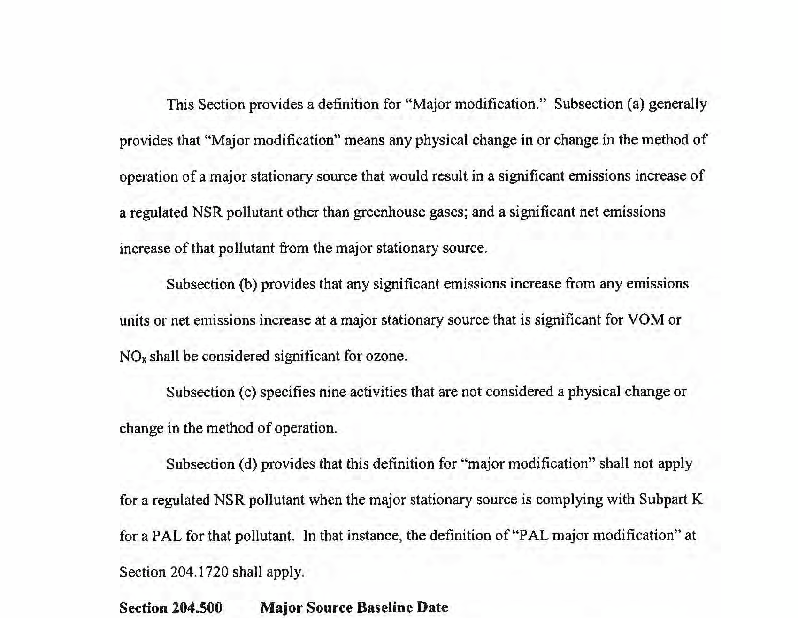 This Section provides a definition for "Major modification." Subsection (a) generally provides that "Major modification" means any physical change in or change in the method of operation of a major stationary source that would result in a significant emissions increase of a regulated NSR pollutant other than greenhouse gases; and a significant net emissions increase of that pollutant from the major stationary source.

Subsection (b) provides that any significant emissions increase from any emissions units or net emissions increase at a major stationary source that is significant for VOM or $NO_x$ shall be considered significant for ozone.

Subsection (c) specifies nine activities that are not considered a physical change or change in the method of operation.

Subsection (d) provides that this definition for "major modification" shall not apply for a regulated NSR pollutant when the major stationary source is complying with Subpart K for a PAL for that pollutant. In that instance, the definition of "PAL major modification" at Section 204.1720 shall apply.

Section 204.500 Major Source Baseline Date